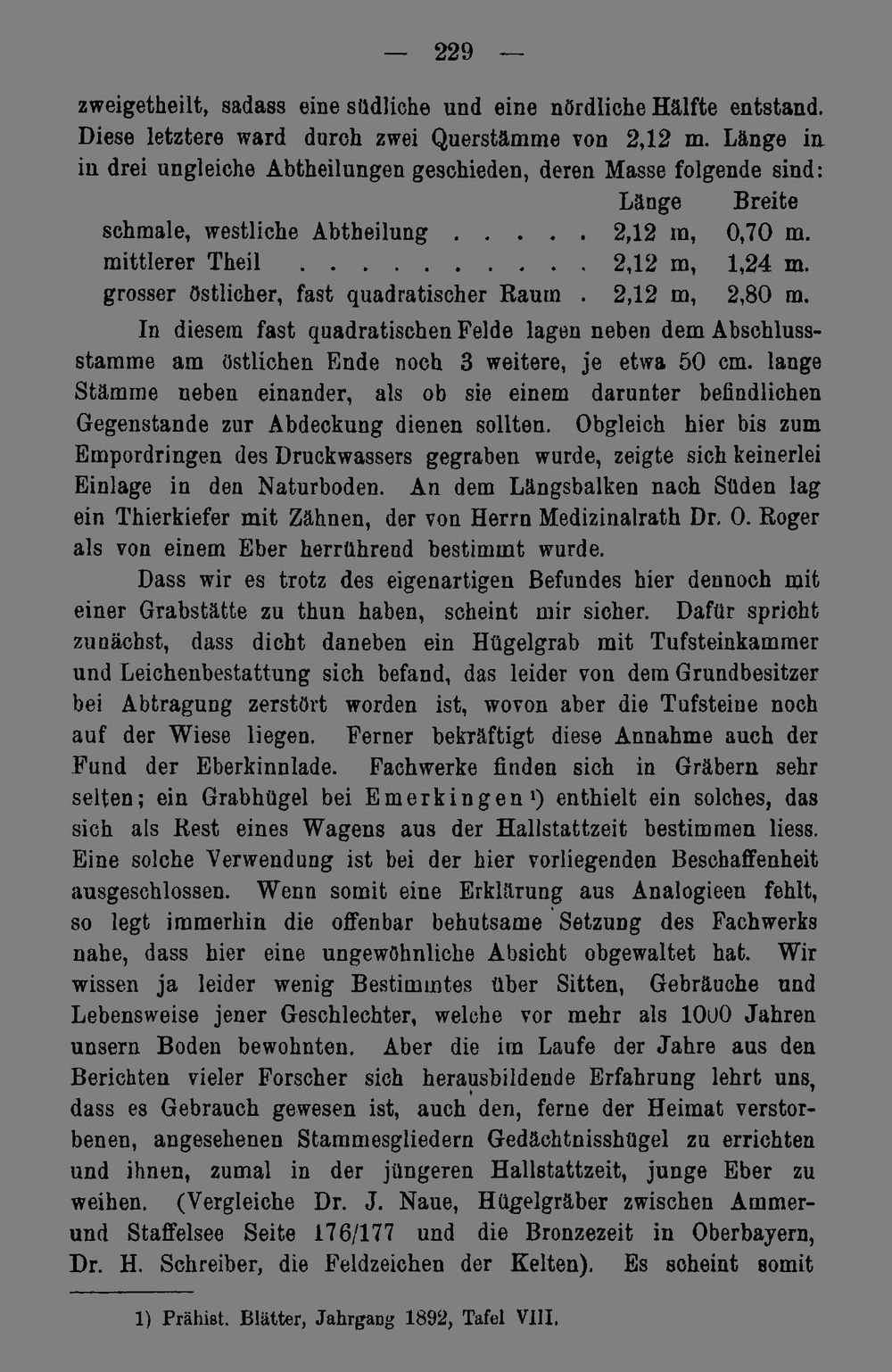 — 229 —

zweigetheilt, sadass eine südliche und eine nördliche Hälfte entstand. Diese letztere ward durch zwei Querstämme von 2,12 m. Länge in in drei ungleiche Abtheilungen geschieden, deren Masse folgende sind:

| | Länge | Breite |
|---|---|---|
| schmale, westliche Abtheilung | 2,12 m, | 0,70 m. |
| mittlerer Theil | 2,12 m, | 1,24 m. |
| grosser östlicher, fast quadratischer Raum | 2,12 m, | 2,80 m. |

In diesem fast quadratischen Felde lagen neben dem Abschlussstamme am östlichen Ende noch 3 weitere, je etwa 50 cm. lange Stämme neben einander, als ob sie einem darunter befindlichen Gegenstande zur Abdeckung dienen sollten. Obgleich hier bis zum Empordringen des Druckwassers gegraben wurde, zeigte sich keinerlei Einlage in den Naturboden. An dem Längsbalken nach Süden lag ein Thierkiefer mit Zähnen, der von Herrn Medizinalrath Dr. O. Roger als von einem Eber herrührend bestimmt wurde.

Dass wir es trotz des eigenartigen Befundes hier dennoch mit einer Grabstätte zu thun haben, scheint mir sicher. Dafür spricht zunächst, dass dicht daneben ein Hügelgrab mit Tufsteinkammer und Leichenbestattung sich befand, das leider von dem Grundbesitzer bei Abtragung zerstört worden ist, wovon aber die Tufsteine noch auf der Wiese liegen. Ferner bekräftigt diese Annahme auch der Fund der Eberkinnlade. Fachwerke finden sich in Gräbern sehr selten; ein Grabhügel bei Emerkingen$^{1}$) enthielt ein solches, das sich als Rest eines Wagens aus der Hallstattzeit bestimmen liess. Eine solche Verwendung ist bei der hier vorliegenden Beschaffenheit ausgeschlossen. Wenn somit eine Erklärung aus Analogieen fehlt, so legt immerhin die offenbar behutsame Setzung des Fachwerks nahe, dass hier eine ungewöhnliche Absicht obgewaltet hat. Wir wissen ja leider wenig Bestimmtes über Sitten, Gebräuche und Lebensweise jener Geschlechter, welche vor mehr als 1000 Jahren unsern Boden bewohnten. Aber die im Laufe der Jahre aus den Berichten vieler Forscher sich herausbildende Erfahrung lehrt uns, dass es Gebrauch gewesen ist, auch den, ferne der Heimat verstorbenen, angesehenen Stammesgliedern Gedächtnisshügel zu errichten und ihnen, zumal in der jüngeren Hallstattzeit, junge Eber zu weihen. (Vergleiche Dr. J. Naue, Hügelgräber zwischen Ammer- und Staffelsee Seite 176/177 und die Bronzezeit in Oberbayern, Dr. H. Schreiber, die Feldzeichen der Kelten). Es scheint somit

1) Prähist. Blätter, Jahrgang 1892, Tafel VIII.